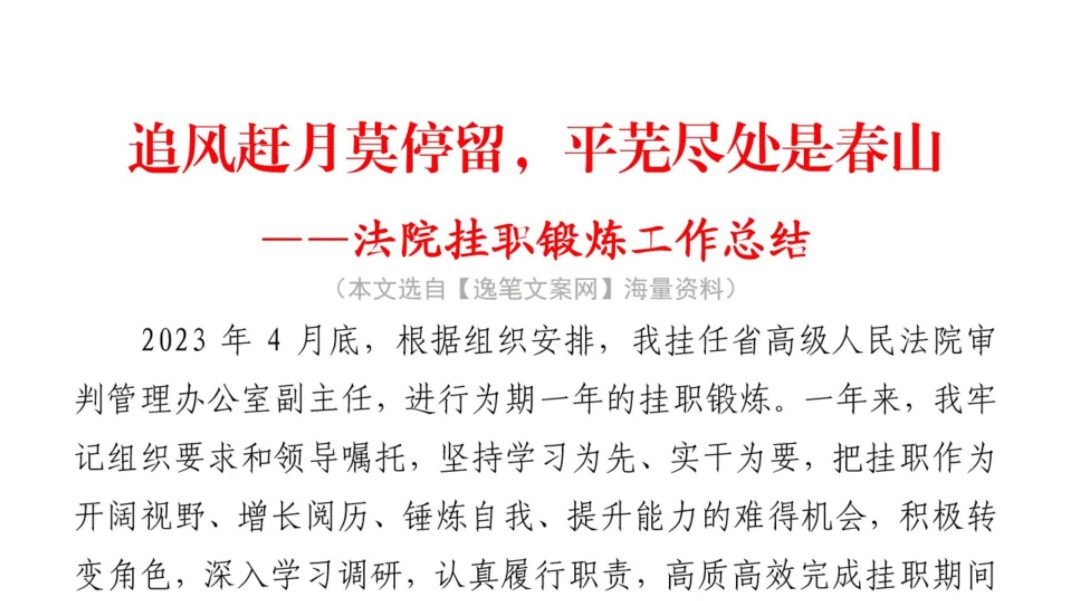 追风赶月莫停留，平芜尽处是春山

——法院挂职锻炼工作总结

（本文选自【逸笔文案网】海量资料）

2023 年 4 月底，根据组织安排，我挂任省高级人民法院审判管理办公室副主任，进行为期一年的挂职锻炼。一年来，我牢记组织要求和领导嘱托，坚持学习为先、实干为要，把挂职作为开阔视野、增长阅历、锤炼自我、提升能力的难得机会，积极转变角色，深入学习调研，认真履行职责，高质高效完成挂职期间